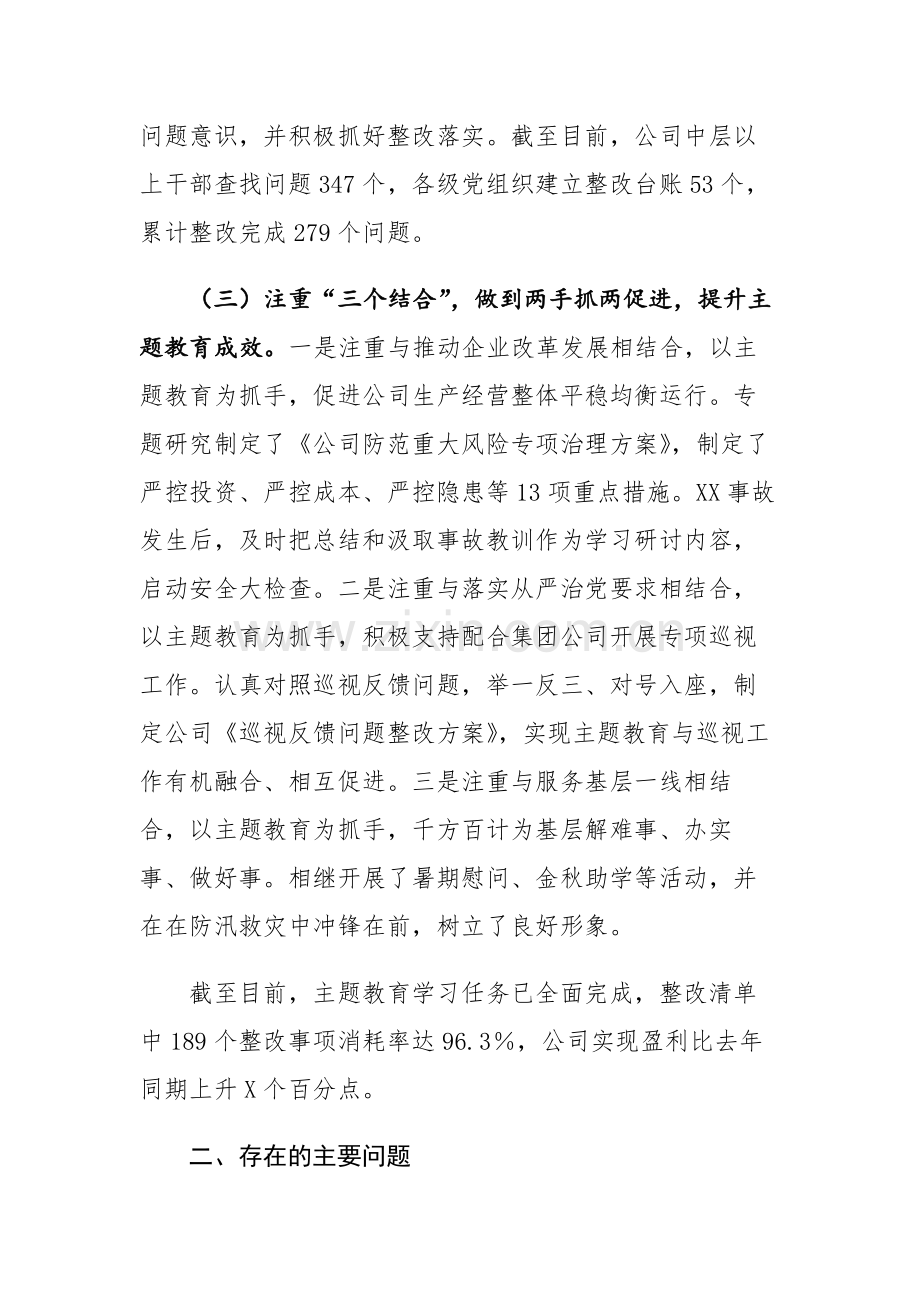 问题意识，并积极抓好整改落实。截至目前，公司中层以上干部查找问题347个，各级党组织建立整改台账53个，累计整改完成279个问题。

（三）注重“三个结合”，做到两手抓两促进，提升主题教育成效。一是注重与推动企业改革发展相结合，以主题教育为抓手，促进公司生产经营整体平稳均衡运行。专题研究制定了《公司防范重大风险专项治理方案》，制定了严控投资、严控成本、严控隐患等13项重点措施。XX事故发生后，及时把总结和汲取事故教训作为学习研讨内容，启动安全大检查。二是注重与落实从严治党要求相结合，以主题教育为抓手，积极支持配合集团公司开展专项巡视工作。认真对照巡视反馈问题，举一反三、对号入座，制定公司《巡视反馈问题整改方案》，实现主题教育与巡视工作有机融合、相互促进。三是注重与服务基层一线相结合，以主题教育为抓手，千方百计为基层解难事、办实事、做好事。相继开展了暑期慰问、金秋助学等活动，并在在防汛救灾中冲锋在前，树立了良好形象。

截至目前，主题教育学习任务已全面完成，整改清单中189个整改事项消耗率达96.3%，公司实现盈利比去年同期上升X个百分点。

二、存在的主要问题

www.zixin.com.cn